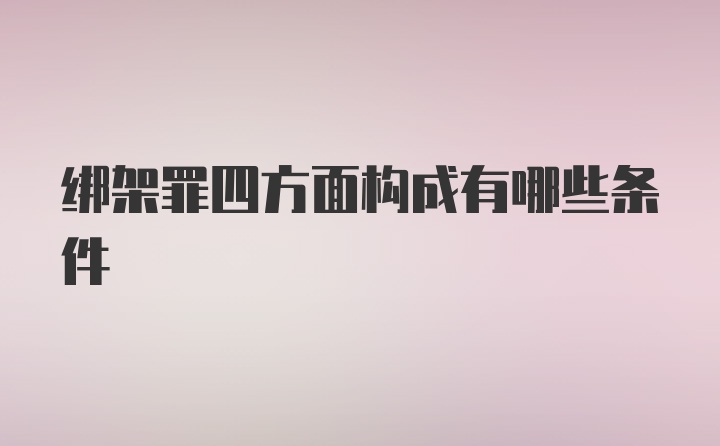 绑架罪四方面构成有哪些条件